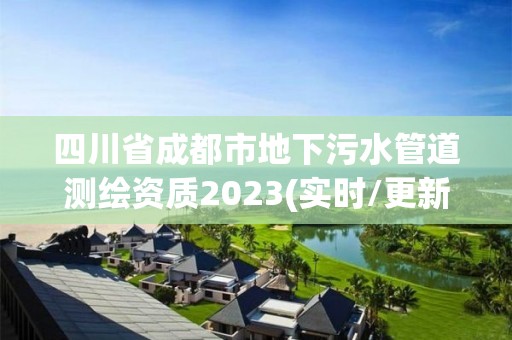 四川省成都市地下污水管道测绘资质2023(实时/更新